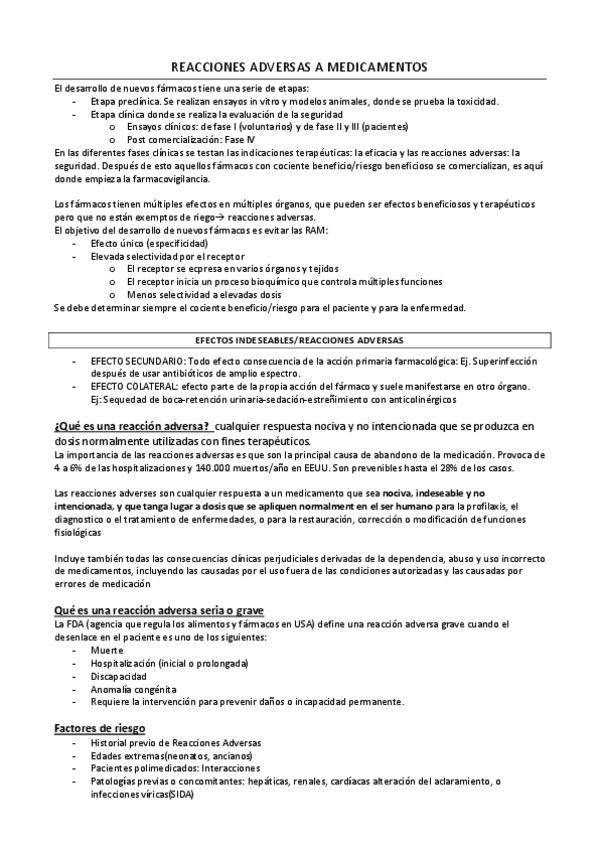 REACCIONES ADVERSAS A MEDICAMENTOS

El desarrollo de nuevos fármacos tiene una serie de etapas:
- Etapa preclínica. Se realizan ensayos in vitro y modelos animales, donde se prueba la toxicidad.
- Etapa clínica donde se realiza la evaluación de la seguridad
 o Ensayos clínicos: de fase I (voluntarios) y de fase II y III (pacientes)
 o Post comercialización: Fase IV
En las diferentes fases clínicas se testan las indicaciones terapéuticas: la eficacia y las reacciones adversas: la seguridad. Después de esto aquellos fármacos con cociente beneficio/riesgo beneficioso se comercializan, es aquí donde empieza la farmacovigilancia.

Los fármacos tienen múltiples efectos en múltiples órganos, que pueden ser efectos beneficiosos y terapéuticos pero que no están exemptos de riego→ reacciones adversas.
El objetivo del desarrollo de nuevos fármacos es evitar las RAM:
- Efecto único (especificidad)
- Elevada selectividad por el receptor
 o El receptor se ecpresa en varios órganos y tejidos
 o El receptor inicia un proceso bioquímico que controla múltiples funciones
 o Menos selectividad a elevadas dosis
Se debe determinar siempre el cociente beneficio/riesgo para el paciente y para la enfermedad.

EFECTOS INDESEABLES/REACCIONES ADVERSAS

- EFECTO SECUNDARIO: Todo efecto consecuencia de la acción primaria farmacológica: Ej. Superinfección después de usar antibióticos de amplio espectro.
- EFECTO COLATERAL: efecto parte de la propia acción del fármaco y suele manifestarse en otro órgano. Ej: Sequedad de boca-retención urinaria-sedación-estreñimiento con anticolinérgicos

¿Qué es una reacción adversa? cualquier respuesta nociva y no intencionada que se produzca en dosis normalmente utilizadas con fines terapéuticos.
La importancia de las reacciones adversas es que son la principal causa de abandono de la medicación. Provoca de 4 a 6% de las hospitalizaciones y 140.000 muertos/año en EEUU. Son prevenibles hasta el 28% de los casos.

Las reacciones adverses son cualquier respuesta a un medicamento que sea nociva, indeseable y no intencionada, y que tanga lugar a dosis que se apliquen normalment en el ser humano para la profilaxis, el diagnostico o el tratamiento de enfermedades, o para la restauración, corrección o modificación de funciones fisiológicas

Incluye también todas las consecuencias clínicas perjudiciales derivadas de la dependencia, abuso y uso incorrecto de medicamentos, incluyendo las causadas por el uso fuera de las condiciones autorizadas y las causadas por errores de medicación

Qué es una reacción adversa seria o grave
La FDA (agencia que regula los alimentos y fármacos en USA) define una reacción adversa grave cuando el desenlace en el paciente es uno de los siguientes:
- Muerte
- Hospitalización (inicial o prolongada)
- Discapacidad
- Anomalía congénita
- Requiere la intervención para prevenir daños o incapacidad permanente.

Factores de riesgo
- Historial previo de Reacciones Adversas
- Edades extremas(neonatos, ancianos)
- Pacientes polimedicados: Interacciones
- Patologías previas o concomitantes: hepáticas, renales, cardíacas alteración del aclaramiento, o infecciones víricas(SIDA)